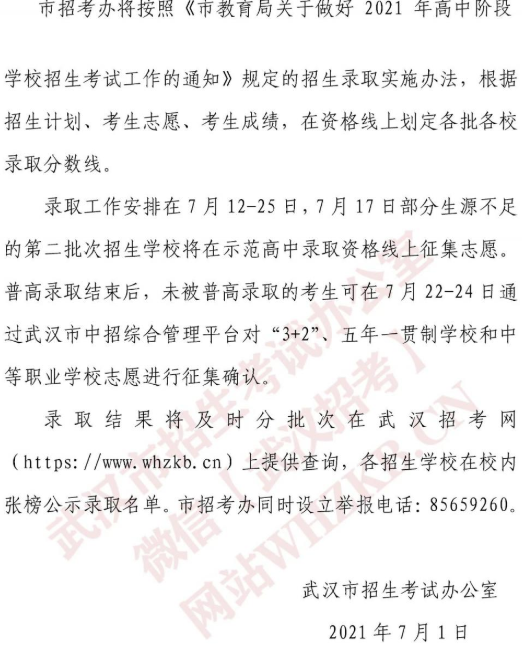 市招考办将按照《市教育局关于做好 2021 年高中阶段学校招生考试工作的通知》规定的招生录取实施办法，根据招生计划、考生志愿、考生成绩，在资格线上划定各批各校录取分数线。

录取工作安排在 7 月 12-25 日，7 月 17 日部分生源不足的第二批次招生学校将在示范高中录取资格线上征集志愿。普高录取结束后，未被普高录取的考生可在 7 月 22-24 日通过武汉市中招综合管理平台对“3+2”、五年一贯制学校和中等职业学校志愿进行征集确认。

录取结果将及时分批次在武汉招考网（https://www.whzkb.cn）上提供查询，各招生学校在校内张榜公示录取名单。市招考办同时设立举报电话：85659260。

武汉市招生考试办公室

2021 年 7 月 1 日

武汉市招生考试办公室
微信「武汉招考」
网站WHZKB.CN